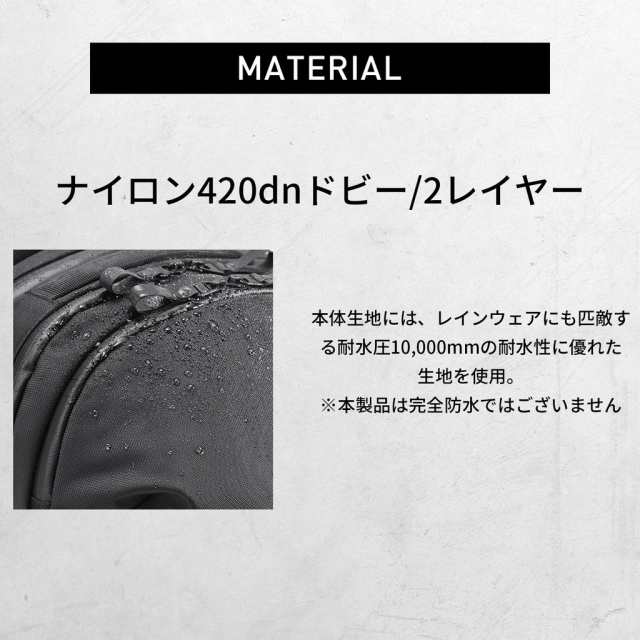 MATERIAL

ナイロン420dnドビー/2レイヤー

本体生地には、レインウェアにも匹敵する耐水圧10,000mmの耐水性に優れた生地を使用。
※本製品は完全防水ではございません